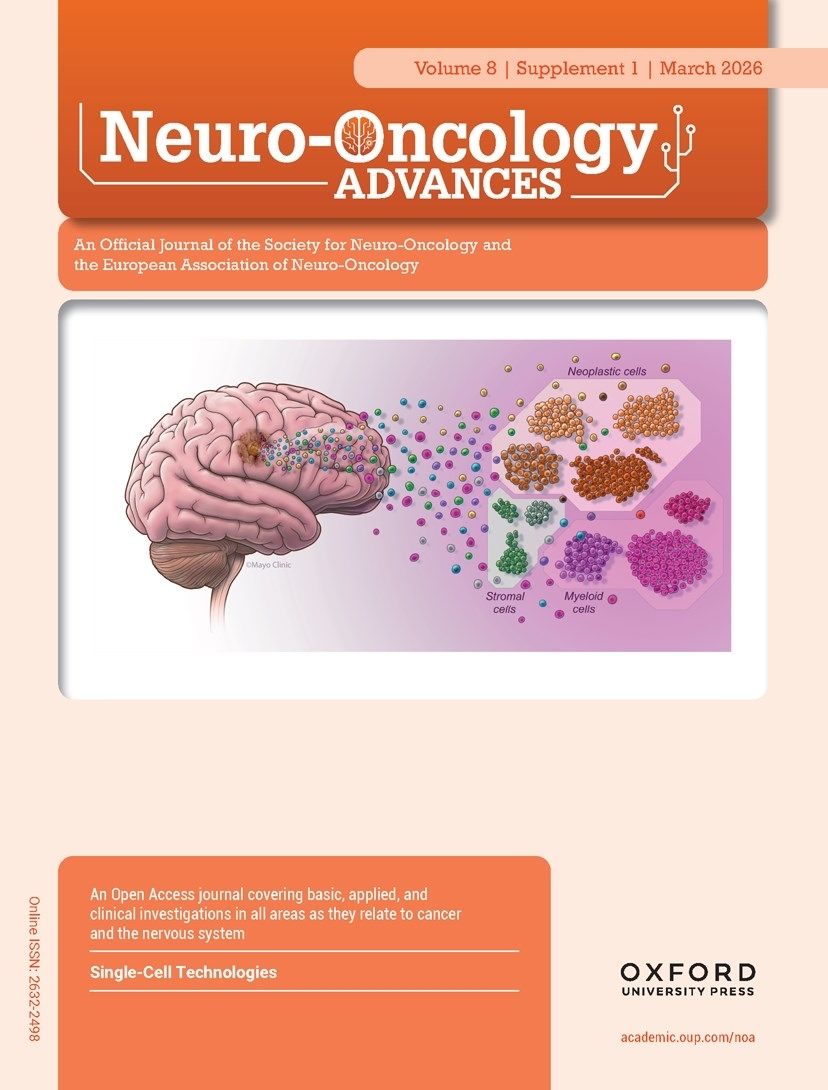 Volume 8 | Supplement 1 | March 2026

Neuro-Oncology
ADVANCES

An Official Journal of the Society for Neuro-Oncology and the European Association of Neuro-Oncology

Neoplastic cells

©Mayo Clinic

Stromal cells

Myeloid cells

Online ISSN: 2632-2498

An Open Access journal covering basic, applied, and clinical investigations in all areas as they relate to cancer and the nervous system

Single-Cell Technologies

OXFORD
UNIVERSITY PRESS

academic.oup.com/noa